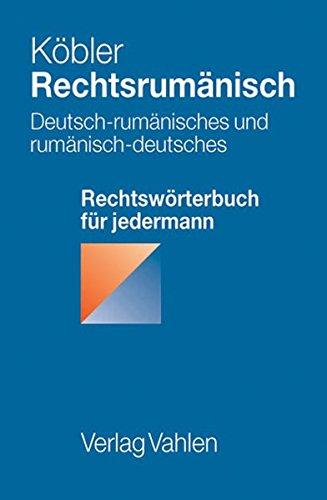 Köbler
Rechtsrumänisch

Deutsch-rumänisches und rumänisch-deutsches

Rechtswörterbuch für jedermann

Verlag Vahlen